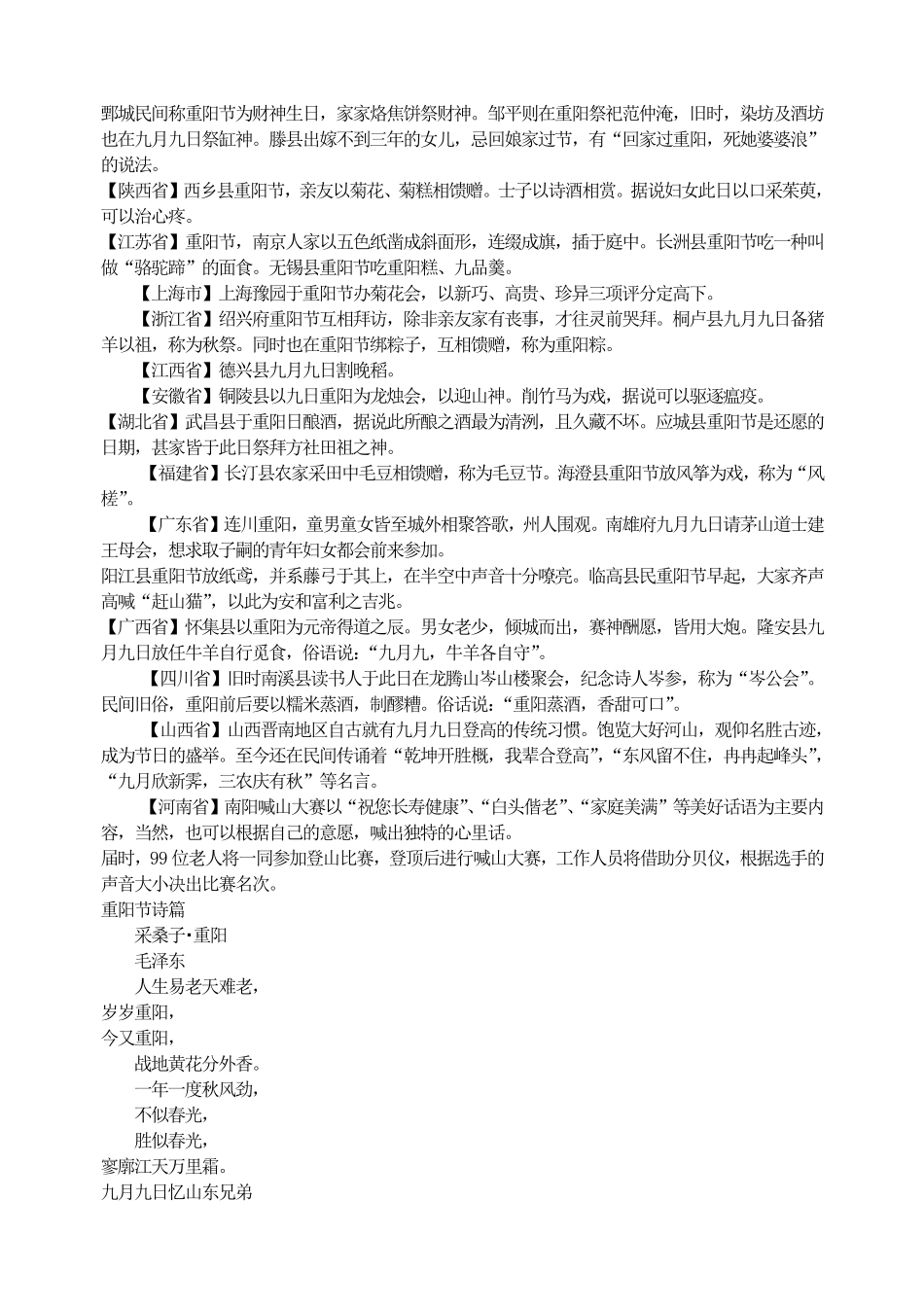 鄄城民间称重阳节为财神生日，家家烙焦饼祭财神。邹平则在重阳祭祀范仲淹，旧时，染坊及酒坊也在九月九日祭缸神。滕县出嫁不到三年的女儿，忌回娘家过节，有“回家过重阳，死她婆婆浪”的说法。

【陕西省】西乡县重阳节，亲友以菊花、菊糕相馈赠。士子以诗酒相赏。据说妇女此日以口采茱萸，可以治心疼。

【江苏省】重阳节，南京人家以五色纸凿成斜面形，连缀成旗，插于庭中。长洲县重阳节吃一种叫做“骆驼蹄”的面食。无锡县重阳节吃重阳糕、九品羹。

【上海市】上海豫园于重阳节办菊花会，以新巧、高贵、珍异三项评分定高下。

【浙江省】绍兴府重阳节互相拜访，除非亲友家有丧事，才往灵前哭拜。桐卢县九月九日备猪羊以祖，称为秋祭。同时也在重阳节绑粽子，互相馈赠，称为重阳粽。

【江西省】德兴县九月九日割晚稻。

【安徽省】铜陵县以九日重阳为龙烛会，以迎山神。削竹马为戏，据说可以驱逐瘟疫。

【湖北省】武昌县于重阳日酿酒，据说此所酿之酒最为清洌，且久藏不坏。应城县重阳节是还愿的日期，甚家皆于此日祭拜方社田祖之神。

【福建省】长汀县农家采田中毛豆相馈赠，称为毛豆节。海澄县重阳节放风筝为戏，称为“风槎”。

【广东省】连川重阳，童男童女皆至城外相聚答歌，州人围观。南雄府九月九日请茅山道士建王母会，想求取子嗣的青年妇女都会前来参加。

阳江县重阳节放纸鸢，并系藤弓于其上，在半空中声音十分嘹亮。临高县民重阳节早起，大家齐声高喊“赶山猫”，以此为安和富利之吉兆。

【广西省】怀集县以重阳为元帝得道之辰。男女老少，倾城而出，赛神酬愿，皆用大炮。隆安县九月九日放任牛羊自行觅食，俗语说：“九月九，牛羊各自守”。

【四川省】旧时南溪县读书人于此日在龙腾山岑山楼聚会，纪念诗人岑参，称为“岑公会”。民间旧俗，重阳前后要以糯米蒸酒，制醪糟。俗话说：“重阳蒸酒，香甜可口”。

【山西省】山西晋南地区自古就有九月九日登高的传统习惯。饱览大好河山，观仰名胜古迹，成为节日的盛举。至今还在民间传诵着“乾坤开胜概，我辈合登高”，“东风留不住，冉冉起峰头”，“九月欣新霁，三农庆有秋”等名言。

【河南省】南阳喊山大赛以“祝您长寿健康”、“白头偕老”、“家庭美满”等美好话语为主要内容，当然，也可以根据自己的意愿，喊出独特的心里话。

届时，99位老人将一同参加登山比赛，登顶后进行喊山大赛，工作人员将借助分贝仪，根据选手的声音大小决出比赛名次。

重阳节诗篇

采桑子·重阳

毛泽东

人生易老天难老，
岁岁重阳，
今又重阳，
战地黄花分外香。
一年一度秋风劲，
不似春光，
胜似春光，
寥廓江天万里霜。

九月九日忆山东兄弟